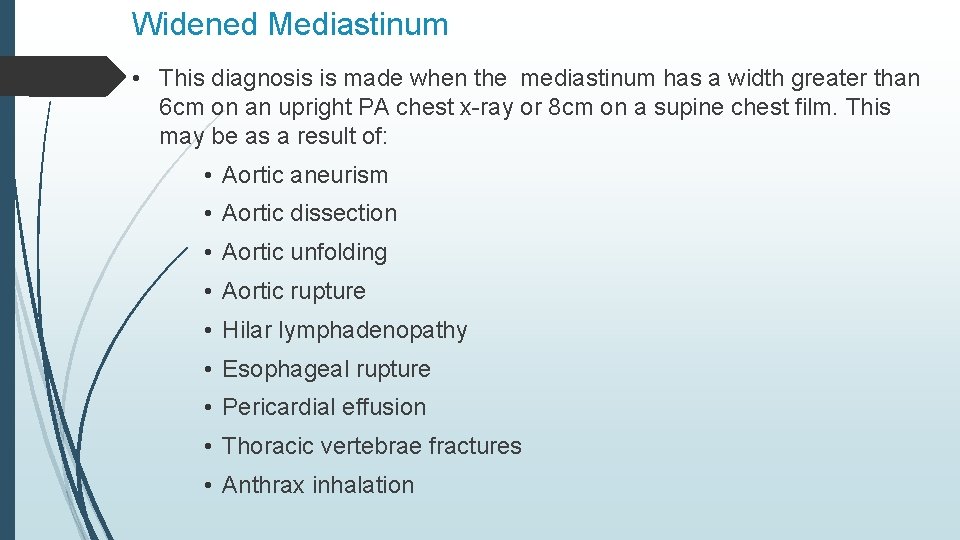 Widened Mediastinum

• This diagnosis is made when the mediastinum has a width greater than 6cm on an upright PA chest x-ray or 8cm on a supine chest film. This may be as a result of:

• Aortic aneurism
• Aortic dissection
• Aortic unfolding
• Aortic rupture
• Hilar lymphadenopathy
• Esophageal rupture
• Pericardial effusion
• Thoracic vertebrae fractures
• Anthrax inhalation